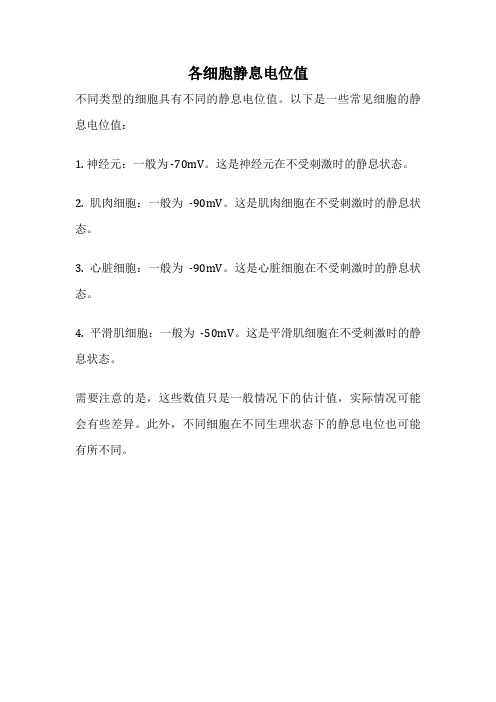 各细胞静息电位值

不同类型的细胞具有不同的静息电位值。以下是一些常见细胞的静息电位值：

1. 神经元：一般为-70mV。这是神经元在不受刺激时的静息状态。

2. 肌肉细胞：一般为 -90mV。这是肌肉细胞在不受刺激时的静息状态。

3. 心脏细胞：一般为 -90mV。这是心脏细胞在不受刺激时的静息状态。

4. 平滑肌细胞：一般为 -50mV。这是平滑肌细胞在不受刺激时的静息状态。

需要注意的是，这些数值只是一般情况下的估计值，实际情况可能会有些差异。此外，不同细胞在不同生理状态下的静息电位也可能有所不同。